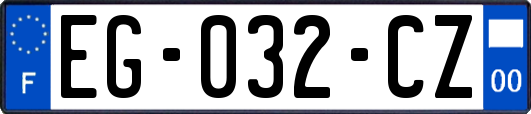 F

EG-032-CZ

00